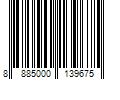 8 885000 139675